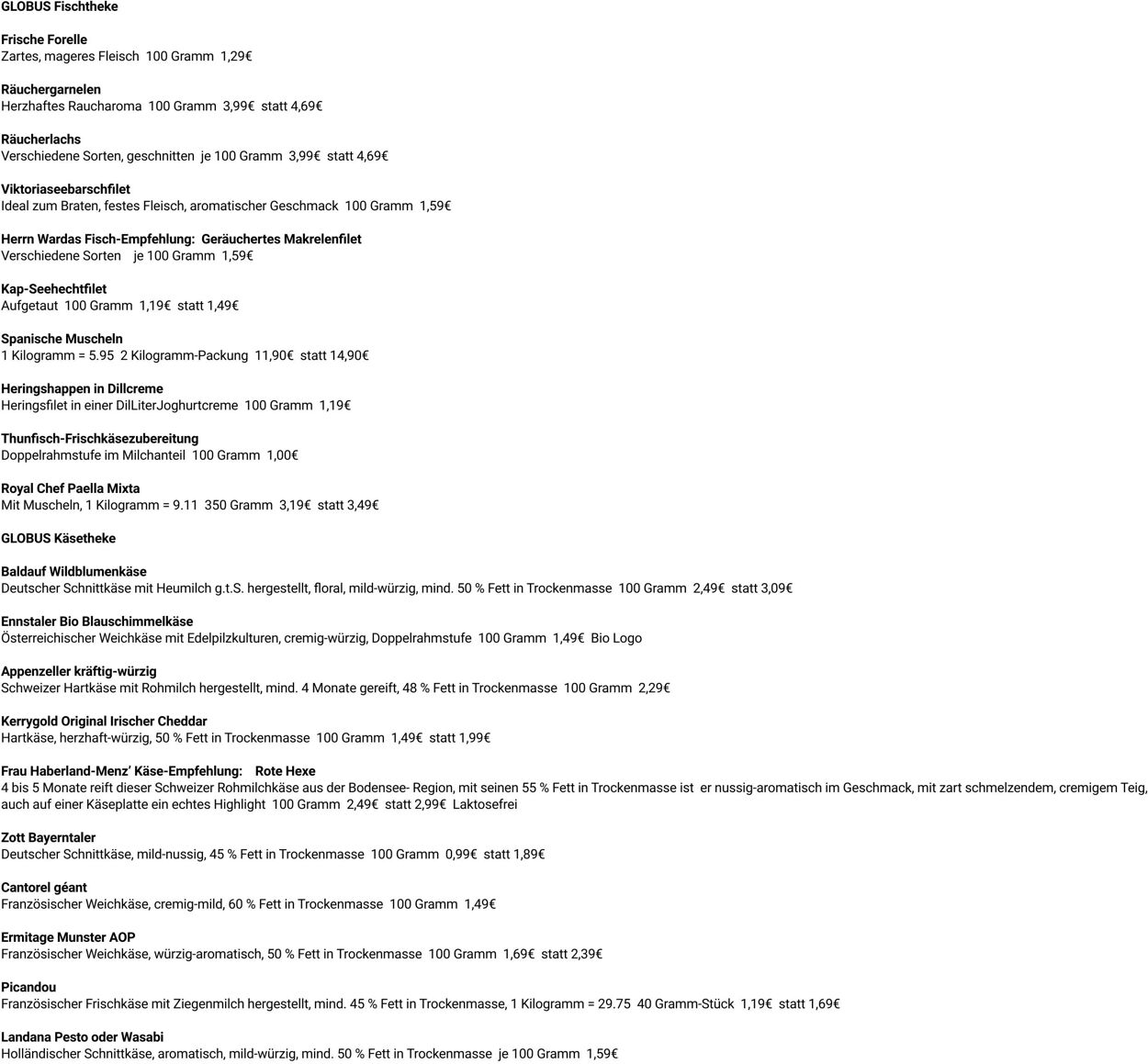 GLOBUS Fischtheke

Frische Forelle
Zartes, mageres Fleisch 100 Gramm 1,29€

Räuchergarnelen
Herzhaftes Raucharoma 100 Gramm 3,99€ statt 4,69€

Räucherlachs
Verschiedene Sorten, geschnitten je 100 Gramm 3,99€ statt 4,69€

Viktoriaseebarschfilet
Ideal zum Braten, festes Fleisch, aromatischer Geschmack 100 Gramm 1,59€

Herrn Wardas Fisch-Empfehlung: Geräuchertes Makrelenfilet
Verschiedene Sorten je 100 Gramm 1,59€

Kap-Seehechtfilet
Aufgetaut 100 Gramm 1,19€ statt 1,49€

Spanische Muscheln
1 Kilogramm = 5.95 2 Kilogramm-Packung 11,90€ statt 14,90€

Heringshappen in Dillcreme
Heringsfilet in einer DilLiterJoghurtcreme 100 Gramm 1,19€

Thunfisch-Frischkäsezubereitung
Doppelrahmstufe im Milchanteil 100 Gramm 1,00€

Royal Chef Paella Mixta
Mit Muscheln, 1 Kilogramm = 9.11 350 Gramm 3,19€ statt 3,49€

GLOBUS Käsetheke

Baldauf Wildblumenkäse
Deutscher Schnittkäse mit Heumilch g.t.S. hergestellt, floral, mild-würzig, mind. 50 % Fett in Trockenmasse 100 Gramm 2,49€ statt 3,09€

Ennstaler Bio Blauschimmelkäse
Österreichischer Weichkäse mit Edelpilzkulturen, cremig-würzig, Doppelrahmstufe 100 Gramm 1,49€ Bio Logo

Appenzeller kräftig-würzig
Schweizer Hartkäse mit Rohmilch hergestellt, mind. 4 Monate gereift, 48 % Fett in Trockenmasse 100 Gramm 2,29€

Kerrygold Original Irischer Cheddar
Hartkäse, herzhaft-würzig, 50 % Fett in Trockenmasse 100 Gramm 1,49€ statt 1,99€

Frau Haberland-Menz' Käse-Empfehlung: Rote Hexe
4 bis 5 Monate reift dieser Schweizer Rohmilchkäse aus der Bodensee- Region, mit seinen 55 % Fett in Trockenmasse ist er nussig-aromatisch im Geschmack, mit zart schmelzendem, cremigem Teig, auch auf einer Käseplatte ein echtes Highlight 100 Gramm 2,49€ statt 2,99€ Laktosefrei

Zott Bayerntaler
Deutscher Schnittkäse, mild-nussig, 45 % Fett in Trockenmasse 100 Gramm 0,99€ statt 1,89€

Cantorel géant
Französischer Weichkäse, cremig-mild, 60 % Fett in Trockenmasse 100 Gramm 1,49€

Ermitage Munster AOP
Französischer Weichkäse, würzig-aromatisch, 50 % Fett in Trockenmasse 100 Gramm 1,69€ statt 2,39€

Picandou
Französischer Frischkäse mit Ziegenmilch hergestellt, mind. 45 % Fett in Trockenmasse, 1 Kilogramm = 29.75 40 Gramm-Stück 1,19€ statt 1,69€

Landana Pesto oder Wasabi
Holländischer Schnittkäse, aromatisch, mild-würzig, mind. 50 % Fett in Trockenmasse je 100 Gramm 1,59€